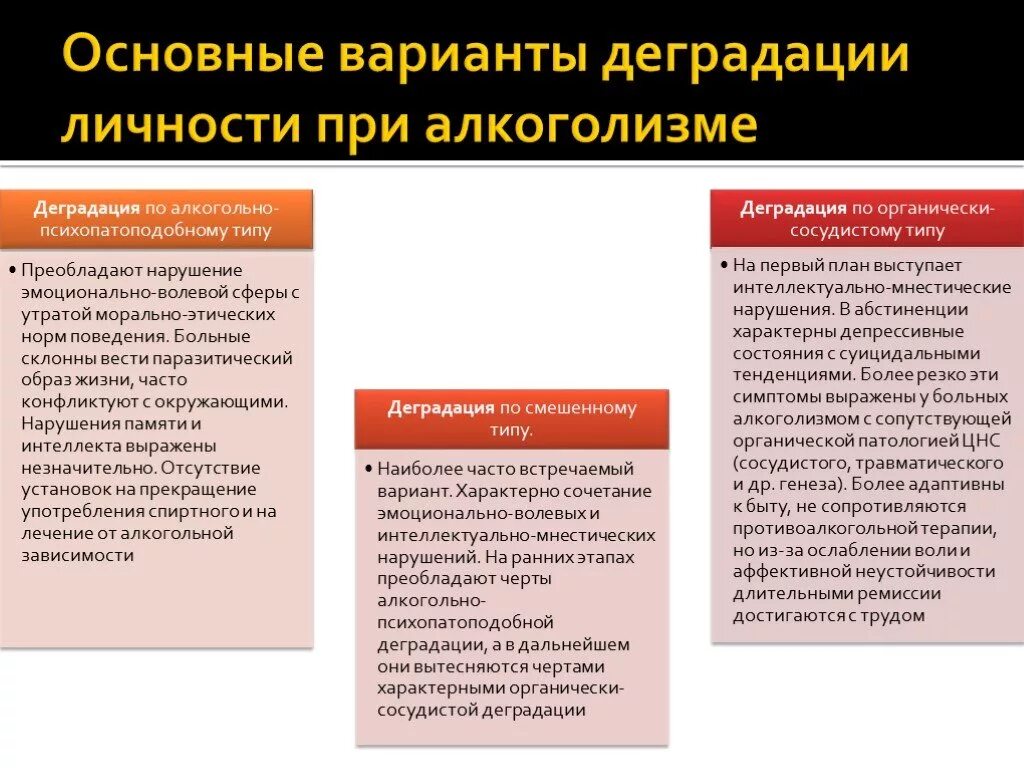 Основные варианты деградации личности при алкоголизме

Деградация по алкогольно-психопатоподобному типу

• Преобладают нарушение эмоционально-волевой сферы с утратой морально-этических норм поведения. Больные склонны вести паразитический образ жизни, часто конфликтуют с окружающими. Нарушения памяти и интеллекта выражены незначительно. Отсутствие установок на прекращение употребления спиртного и на лечение от алкогольной зависимости

Деградация по смешенному типу.

• Наиболее часто встречаемый вариант. Характерно сочетание эмоционально-волевых и интеллектуально-мнестических нарушений. На ранних этапах преобладают черты алкогольно-психопатоподобной деградации, а в дальнейшем они вытесняются чертами характерными органически-сосудистой деградации

Деградация по органически-сосудистому типу

• На первый план выступает интеллектуально-мнестические нарушения. В абстиненции характерны депрессивные состояния с суицидальными тенденциями. Более резко эти симптомы выражены у больных алкоголизмом с сопутствующей органической патологией ЦНС (сосудистого, травматического и др. генеза). Более адаптивны к быту, не сопротивляются противоалкогольной терапии, но из-за ослаблении воли и аффективной неустойчивости длительными ремиссии достигаются с трудом